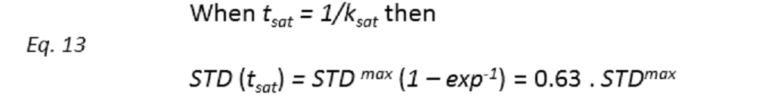 When $t_{sat} = 1/k_{sat}$ then

Eq. 13

$STD\ (t_{sat}) = STD^{max}\ (1 - exp^{-1}) = 0.63\ .\ STD^{max}$